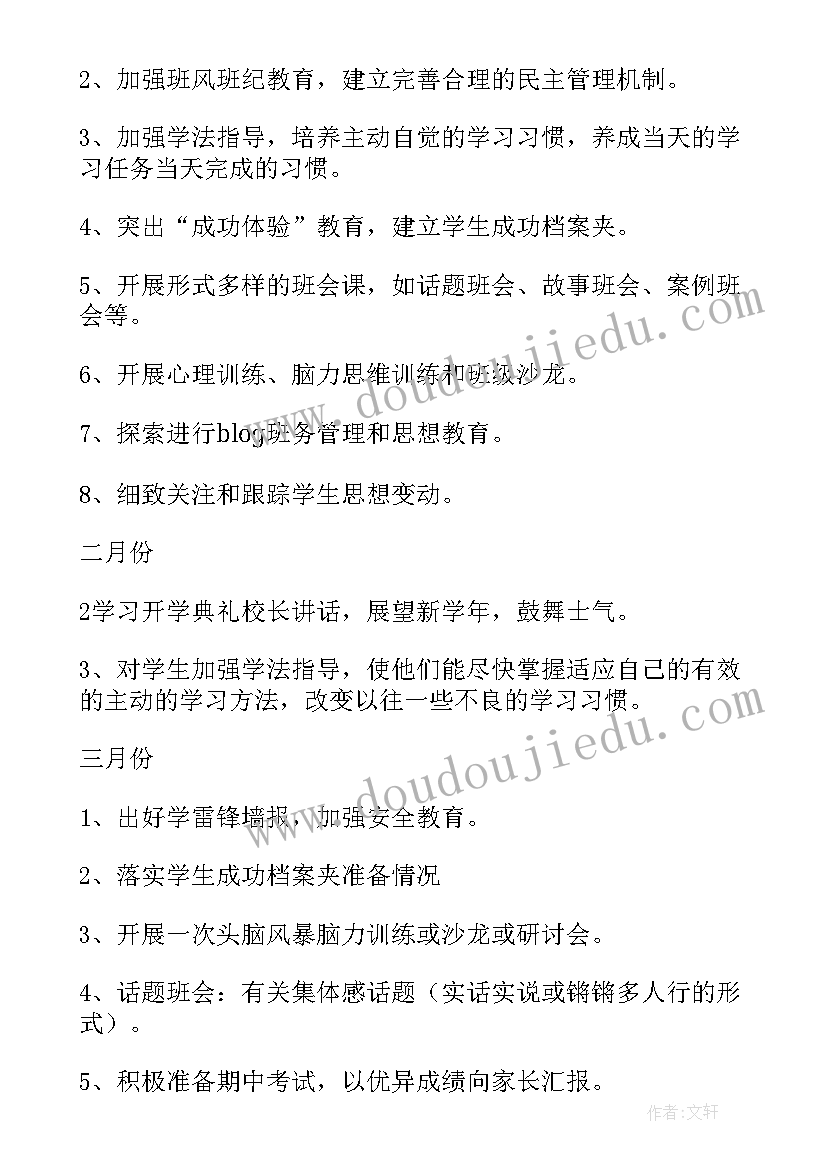 2、加强班风班纪教育，建立完善合理的民主管理机制。

3、加强学法指导，培养主动自觉的学习习惯，养成当天的学习任务当天完成的习惯。

4、突出“成功体验”教育，建立学生成功档案夹。

5、开展形式多样的班会课，如话题班会、故事班会、案例班会等。

6、开展心理训练、脑力思维训练和班级沙龙。

7、探索进行blog班务管理和思想教育。

8、细致关注和跟踪学生思想变动。

二月份

2学习开学典礼校长讲话，展望新学年，鼓舞士气。

3、对学生加强学法指导，使他们能尽快掌握适应自己的有效的主动的学习方法，改变以往一些不良的学习习惯。

三月份

1、出好学雷锋墙报，加强安全教育。

2、落实学生成功档案夹准备情况

3、开展一次头脑风暴脑力训练或沙龙或研讨会。

4、话题班会：有关集体感话题（实话实说或锵锵多人行的形式）。

5、积极准备期中考试，以优异成绩向家长汇报。

www.doudoujiedu.com

www.doudoujiedu.com

作者:文轩